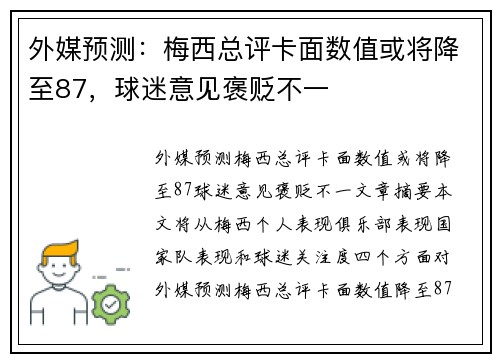 外媒预测：梅西总评卡面数值或将降至87，球迷意见褒贬不一

外媒预测梅西总评卡面数值或将降至87球迷意见褒贬不一文章摘要本文将从梅西个人表现俱乐部表现国家队表现和球迷关注度四个方面对外媒预测梅西总评卡面数值降至87